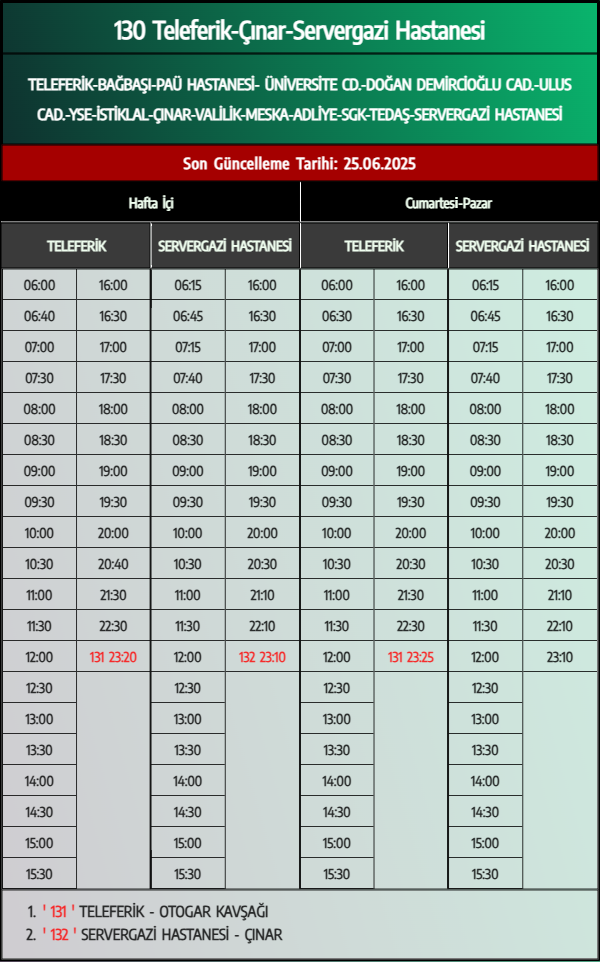 130 Teleferik-Çınar-Servergazi Hastanesi

TELEFERİK-BAĞBAŞI-PAÜ HASTANESİ- ÜNİVERSİTE CD.-DOĞAN DEMİRCİOĞLU CAD.-ULUS CAD.-YSE-İSTİKLAL-ÇINAR-VALİLİK-MESKA-ADLİYE-SGK-TEDAŞ-SERVERGAZİ HASTANESİ

Son Güncelleme Tarihi: 25.06.2025

| Hafta İçi | | | | Cumartesi-Pazar | | | |
|---|---|---|---|---|---|---|---|
| TELEFERİK | | SERVERGAZİ HASTANESİ | | TELEFERİK | | SERVERGAZİ HASTANESİ | |
| 06:00 | 16:00 | 06:15 | 16:00 | 06:00 | 16:00 | 06:15 | 16:00 |
| 06:40 | 16:30 | 06:45 | 16:30 | 06:30 | 16:30 | 06:45 | 16:30 |
| 07:00 | 17:00 | 07:15 | 17:00 | 07:00 | 17:00 | 07:15 | 17:00 |
| 07:30 | 17:30 | 07:40 | 17:30 | 07:30 | 17:30 | 07:40 | 17:30 |
| 08:00 | 18:00 | 08:00 | 18:00 | 08:00 | 18:00 | 08:00 | 18:00 |
| 08:30 | 18:30 | 08:30 | 18:30 | 08:30 | 18:30 | 08:30 | 18:30 |
| 09:00 | 19:00 | 09:00 | 19:00 | 09:00 | 19:00 | 09:00 | 19:00 |
| 09:30 | 19:30 | 09:30 | 19:30 | 09:30 | 19:30 | 09:30 | 19:30 |
| 10:00 | 20:00 | 10:00 | 20:00 | 10:00 | 20:00 | 10:00 | 20:00 |
| 10:30 | 20:40 | 10:30 | 20:30 | 10:30 | 20:30 | 10:30 | 20:30 |
| 11:00 | 21:30 | 11:00 | 21:10 | 11:00 | 21:30 | 11:00 | 21:10 |
| 11:30 | 22:30 | 11:30 | 22:10 | 11:30 | 22:30 | 11:30 | 22:10 |
| 12:00 | 131 23:20 | 12:00 | 132 23:10 | 12:00 | 131 23:25 | 12:00 | 23:10 |
| 12:30 | | 12:30 | | 12:30 | | 12:30 | |
| 13:00 | | 13:00 | | 13:00 | | 13:00 | |
| 13:30 | | 13:30 | | 13:30 | | 13:30 | |
| 14:00 | | 14:00 | | 14:00 | | 14:00 | |
| 14:30 | | 14:30 | | 14:30 | | 14:30 | |
| 15:00 | | 15:00 | | 15:00 | | 15:00 | |
| 15:30 | | 15:30 | | 15:30 | | 15:30 | |

1. ' 131 ' TELEFERİK - OTOGAR KAVŞAĞI
2. ' 132 ' SERVERGAZİ HASTANESİ - ÇINAR